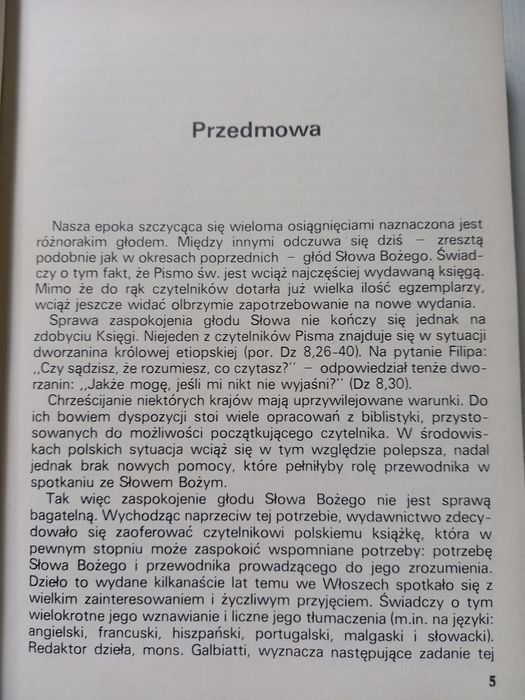 Przedmowa

Nasza epoka szczycąca się wieloma osiągnięciami naznaczona jest różnorakim głodem. Między innymi odczuwa się dziś – zresztą podobnie jak w okresach poprzednich – głód Słowa Bożego. Świadczy o tym fakt, że Pismo św. jest wciąż najczęściej wydawaną księgą. Mimo że do rąk czytelników dotarła już wielka ilość egzemplarzy, wciąż jeszcze widać olbrzymie zapotrzebowanie na nowe wydania.

Sprawa zaspokojenia głodu Słowa nie kończy się jednak na zdobyciu Księgi. Niejeden z czytelników Pisma znajduje się w sytuacji dworzanina królowej etiopskiej (por. Dz 8,26-40). Na pytanie Filipa: ,,Czy sądzisz, że rozumiesz, co czytasz?'' – odpowiedział tenże dworzanin: ,,Jakże mogę, jeśli mi nikt nie wyjaśni?'' (Dz 8,30).

Chrześcijanie niektórych krajów mają uprzywilejowane warunki. Do ich bowiem dyspozycji stoi wiele opracowań z biblistyki, przystosowanych do możliwości początkującego czytelnika. W środowiskach polskich sytuacja wciąż się w tym względzie polepsza, nadal jednak brak nowych pomocy, które pełniłyby rolę przewodnika w spotkaniu ze Słowem Bożym.

Tak więc zaspokojenie głodu Słowa Bożego nie jest sprawą bagatelną. Wychodząc naprzeciw tej potrzebie, wydawnictwo zdecydowało się zaoferować czytelnikowi polskiemu książkę, która w pewnym stopniu może zaspokoić wspomniane potrzeby: potrzebę Słowa Bożego i przewodnika prowadzącego do jego zrozumienia. Dzieło to wydane kilkanaście lat temu we Włoszech spotkało się z wielkim zainteresowaniem i życzliwym przyjęciem. Świadczy o tym wielokrotne jego wznawianie i liczne jego tłumaczenia (m.in. na języki: angielski, francuski, hiszpański, portugalski, malgaski i słowacki). Redaktor dzieła, mons. Galbiatti, wyznacza następujące zadanie tej

5